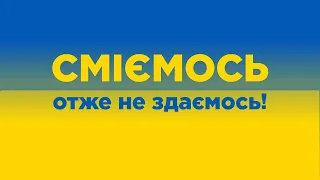 СМІЄМОСЬ
отже не здаємось!